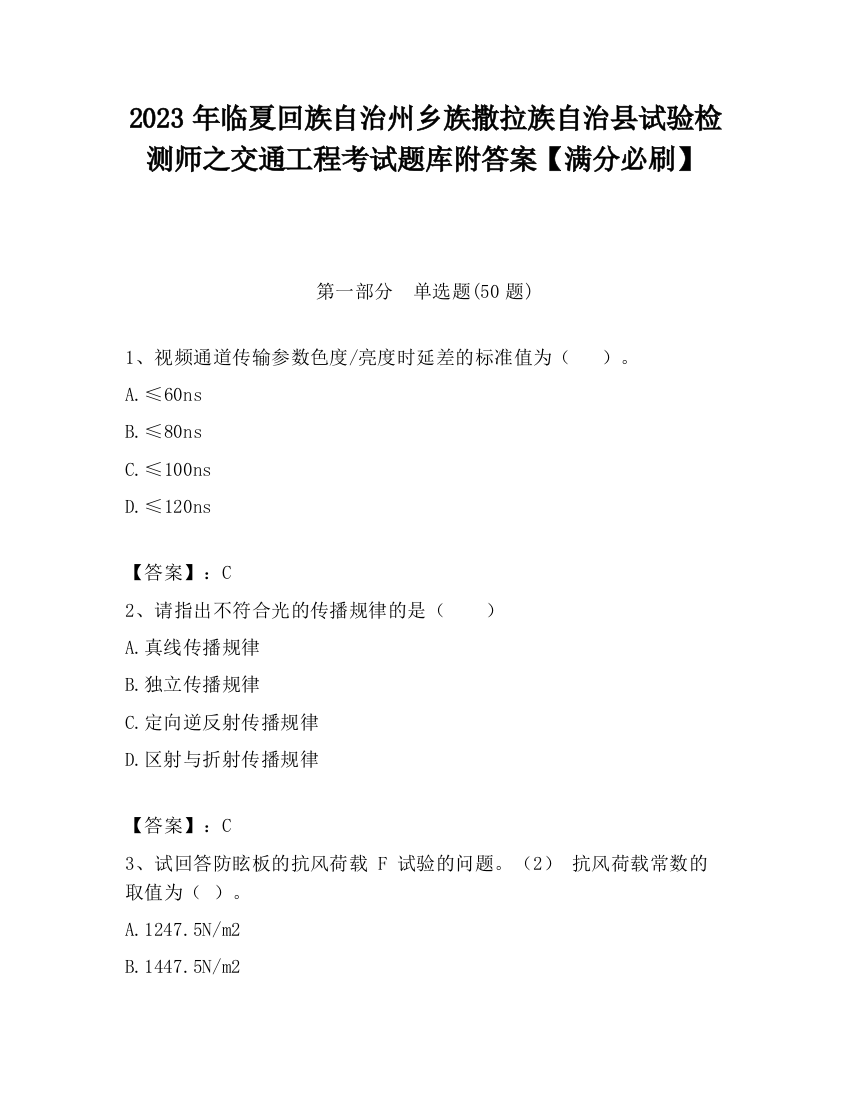 2023 年临夏回族自治州乡族撒拉族自治县试验检测师之交通工程考试题库附答案【满分必刷】

第一部分　单选题(50 题)

1、视频通道传输参数色度/亮度时延差的标准值为（　　）。

A. ≤60ns

B. ≤80ns

C. ≤100ns

D. ≤120ns

【答案】：C

2、请指出不符合光的传播规律的是（　　）

A. 真线传播规律

B. 独立传播规律

C. 定向逆反射传播规律

D. 区射与折射传播规律

【答案】：C

3、试回答防眩板的抗风荷载 F 试验的问题。（2） 抗风荷载常数的取值为（ ）。

A. 1247.5N/m2

B. 1447.5N/m2